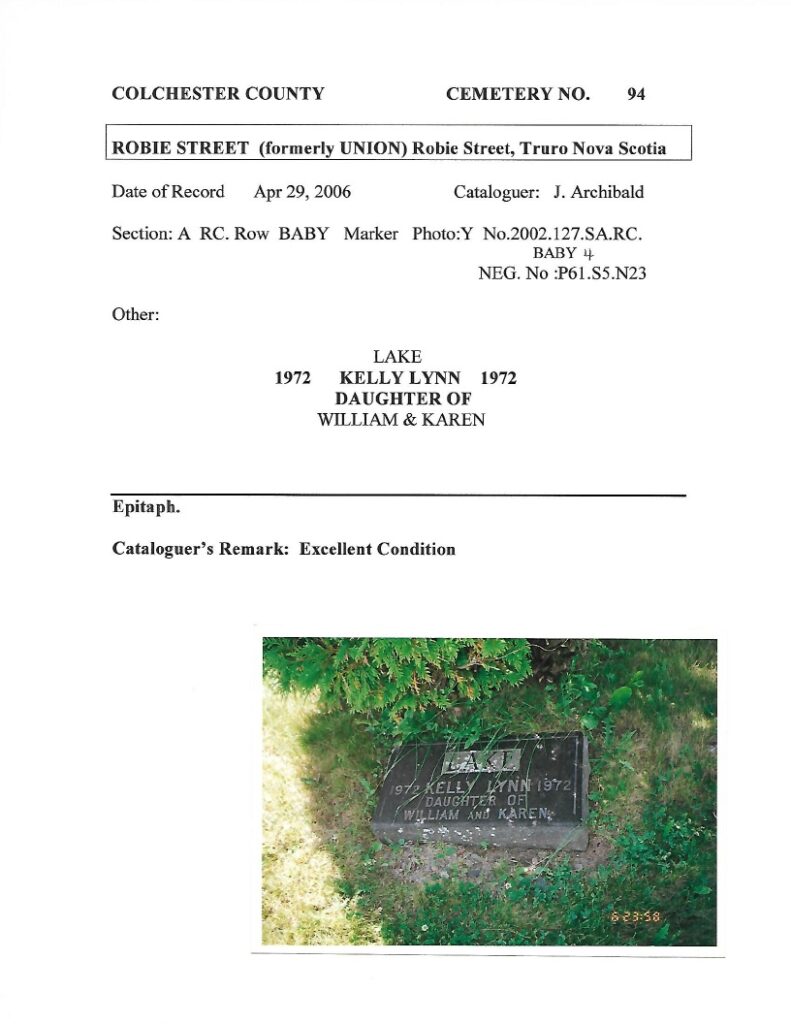 COLCHESTER COUNTY CEMETERY NO. 94

ROBIE STREET (formerly UNION) Robie Street, Truro Nova Scotia

Date of Record Apr 29, 2006 Cataloguer: J. Archibald

Section: A RC. Row BABY Marker Photo:Y No.2002.127.SA.RC. BABY 4 NEG. No :P61.S5.N23

Other:

LAKE
1972 KELLY LYNN 1972
DAUGHTER OF
WILLIAM & KAREN

Epitaph.

Cataloguer's Remark: Excellent Condition

LAKE
1972 KELLY LYNN 1972
DAUGHTER OF
WILLIAM AND KAREN

6 23 58